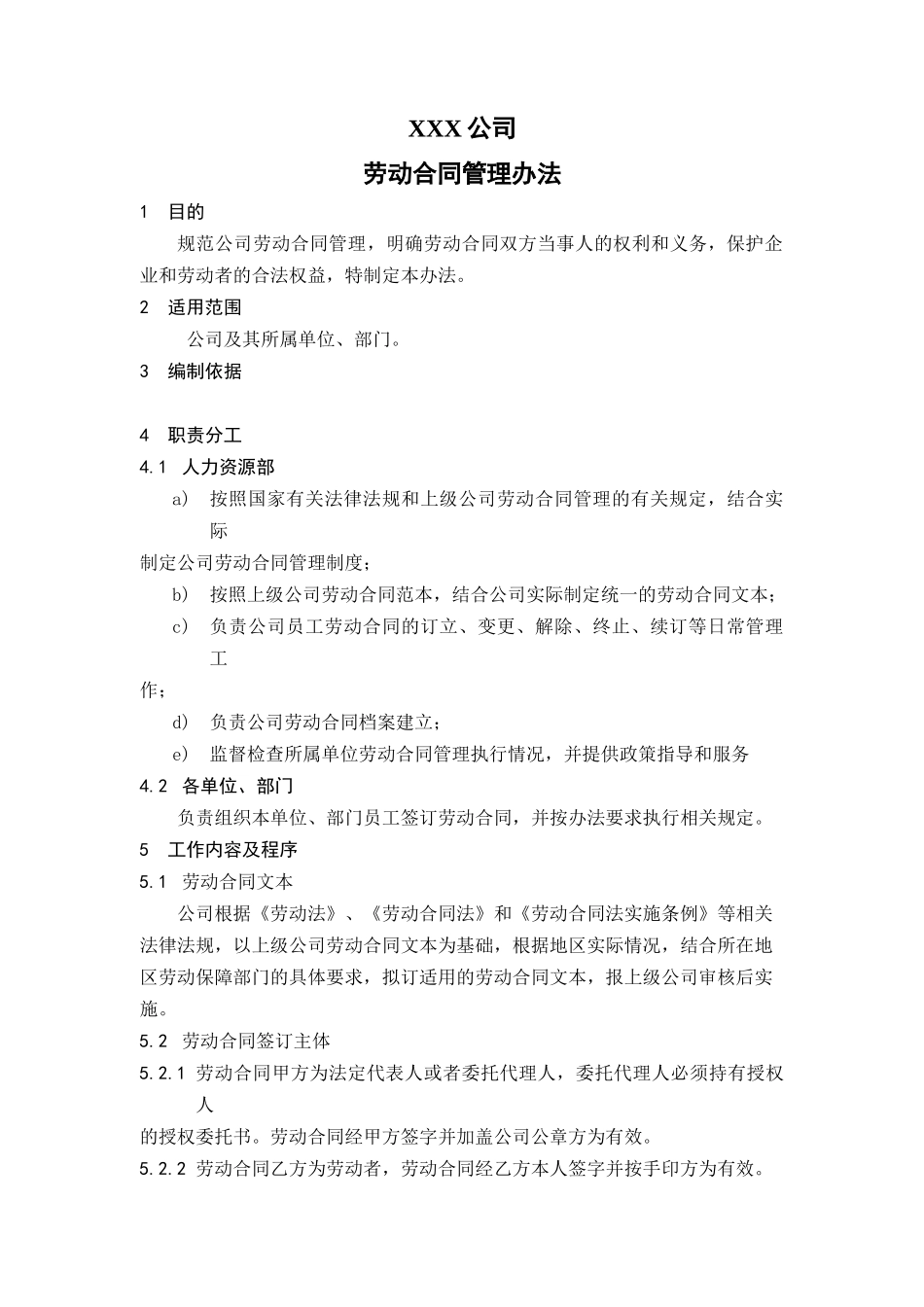 XXX 公司

劳动合同管理办法

1 目的

规范公司劳动合同管理，明确劳动合同双方当事人的权利和义务，保护企业和劳动者的合法权益，特制定本办法。

2 适用范围

公司及其所属单位、部门。

3 编制依据

4 职责分工

4.1 人力资源部

a) 按照国家有关法律法规和上级公司劳动合同管理的有关规定，结合实际

制定公司劳动合同管理制度；

b) 按照上级公司劳动合同范本，结合公司实际制定统一的劳动合同文本；

c) 负责公司员工劳动合同的订立、变更、解除、终止、续订等日常管理工

作；

d) 负责公司劳动合同档案建立；

e) 监督检查所属单位劳动合同管理执行情况，并提供政策指导和服务

4.2 各单位、部门

负责组织本单位、部门员工签订劳动合同，并按办法要求执行相关规定。

5 工作内容及程序

5.1 劳动合同文本

公司根据《劳动法》、《劳动合同法》和《劳动合同法实施条例》等相关法律法规，以上级公司劳动合同文本为基础，根据地区实际情况，结合所在地区劳动保障部门的具体要求，拟订适用的劳动合同文本，报上级公司审核后实施。

5.2 劳动合同签订主体

5.2.1 劳动合同甲方为法定代表人或者委托代理人，委托代理人必须持有授权人

的授权委托书。劳动合同经甲方签字并加盖公司公章方为有效。

5.2.2 劳动合同乙方为劳动者，劳动合同经乙方本人签字并按手印方为有效。